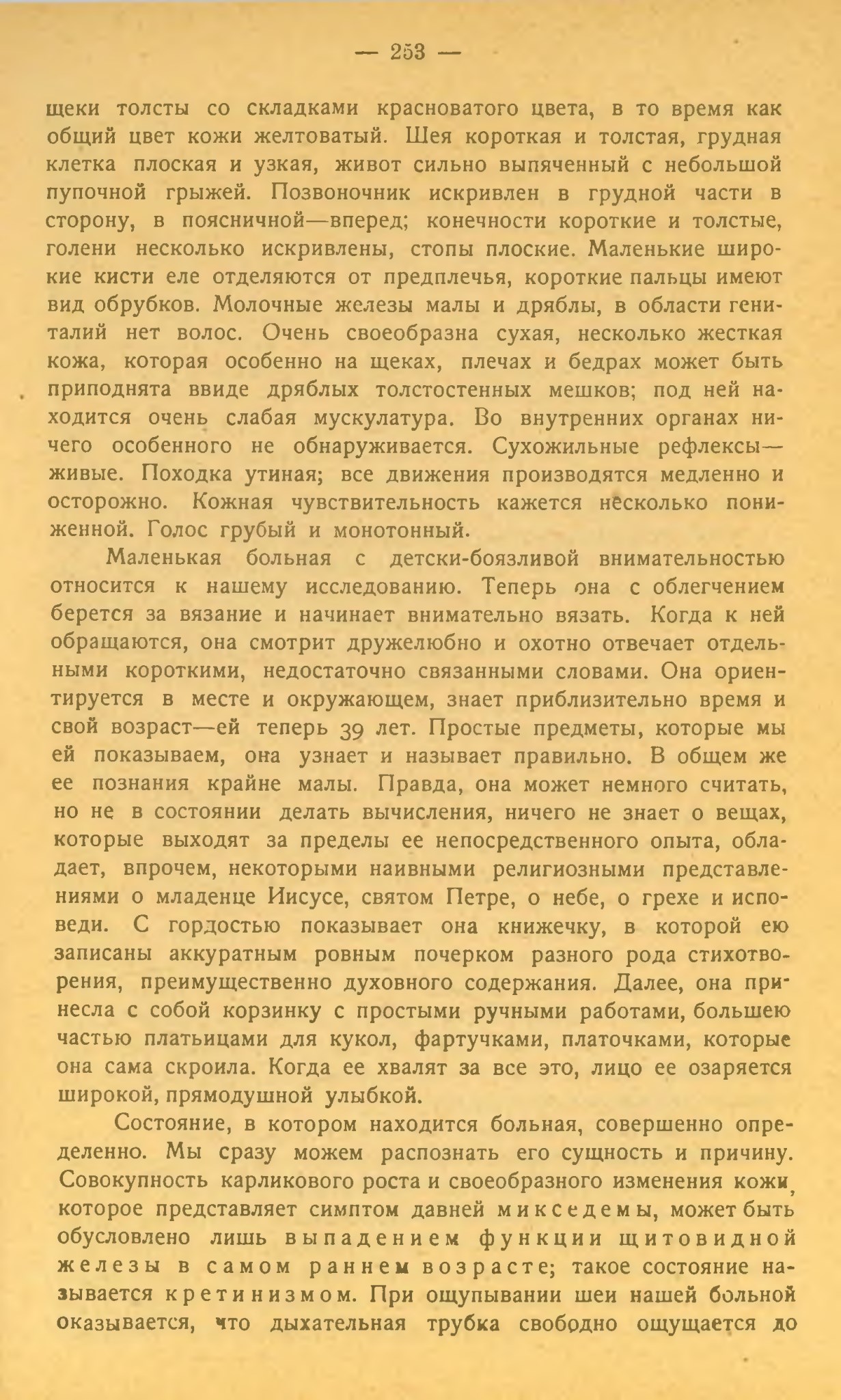 — 253 —

щеки толсты со складками красноватого цвета, в то время как общий цвет кожи желтоватый. Шея короткая и толстая, грудная клетка плоская и узкая, живот сильно выпяченный с небольшой пупочной грыжей. Позвоночник искривлен в грудной части в сторону, в поясничной—вперед; конечности короткие и толстые, голени несколько искривлены, стопы плоские. Маленькие широкие кисти еле отделяются от предплечья, короткие пальцы имеют вид обрубков. Молочные железы малы и дряблы, в области гениталий нет волос. Очень своеобразна сухая, несколько жесткая кожа, которая особенно на щеках, плечах и бедрах может быть приподнята ввиде дряблых толстостенных мешков; под ней находится очень слабая мускулатура. Во внутренних органах ничего особенного не обнаруживается. Сухожильные рефлексы—живые. Походка утиная; все движения производятся медленно и осторожно. Кожная чувствительность кажется несколько пониженной. Голос грубый и монотонный.

Маленькая больная с детски-боязливой внимательностью относится к нашему исследованию. Теперь она с облегчением берется за вязание и начинает внимательно вязать. Когда к ней обращаются, она смотрит дружелюбно и охотно отвечает отдельными короткими, недостаточно связанными словами. Она ориентируется в месте и окружающем, знает приблизительно время и свой возраст—ей теперь 39 лет. Простые предметы, которые мы ей показываем, она узнает и называет правильно. В общем же ее познания крайне малы. Правда, она может немного считать, но не в состоянии делать вычисления, ничего не знает о вещах, которые выходят за пределы ее непосредственного опыта, обладает, впрочем, некоторыми наивными религиозными представлениями о младенце Иисусе, святом Петре, о небе, о грехе и исповеди. С гордостью показывает она книжечку, в которой ею записаны аккуратным ровным почерком разного рода стихотворения, преимущественно духовного содержания. Далее, она принесла с собой корзинку с простыми ручными работами, большею частью платьицами для кукол, фартучками, платочками, которые она сама скроила. Когда ее хвалят за все это, лицо ее озаряется широкой, прямодушной улыбкой.

Состояние, в котором находится больная, совершенно определенно. Мы сразу можем распознать его сущность и причину. Совокупность карликового роста и своеобразного изменения кожи, которое представляет симптом давней микседемы, может быть обусловлено лишь выпадением функции щитовидной железы в самом раннем возрасте; такое состояние называется кретинизмом. При ощупывании шеи нашей больной оказывается, что дыхательная трубка свободно ощущается до